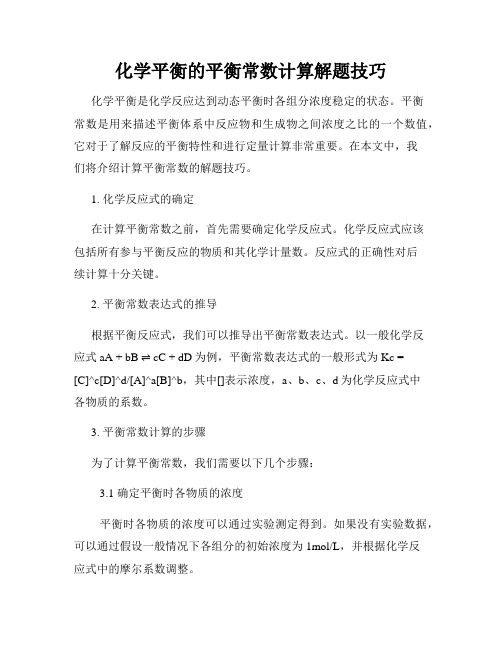 化学平衡的平衡常数计算解题技巧

化学平衡是化学反应达到动态平衡时各组分浓度稳定的状态。平衡常数是用来描述平衡体系中反应物和生成物之间浓度之比的一个数值，它对于了解反应的平衡特性和进行定量计算非常重要。在本文中，我们将介绍计算平衡常数的解题技巧。

1. 化学反应式的确定

在计算平衡常数之前，首先需要确定化学反应式。化学反应式应该包括所有参与平衡反应的物质和其化学计量数。反应式的正确性对后续计算十分关键。

2. 平衡常数表达式的推导

根据平衡反应式，我们可以推导出平衡常数表达式。以一般化学反应式 aA + bB ⇌ cC + dD 为例，平衡常数表达式的一般形式为 Kc = [C]^c[D]^d/[A]^a[B]^b，其中[]表示浓度，a、b、c、d 为化学反应式中各物质的系数。

3. 平衡常数计算的步骤

为了计算平衡常数，我们需要以下几个步骤：

3.1 确定平衡时各物质的浓度

平衡时各物质的浓度可以通过实验测定得到。如果没有实验数据，可以通过假设一般情况下各组分的初始浓度为 1mol/L，并根据化学反应式中的摩尔系数调整。